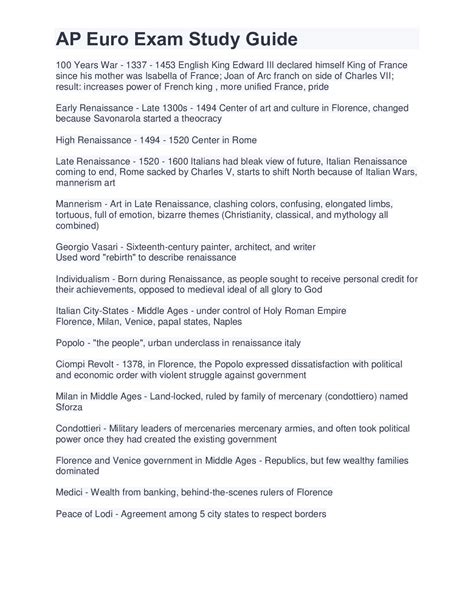 AP Euro Exam Study Guide

100 Years War - 1337 - 1453 English King Edward III declared himself King of France since his mother was Isabella of France; Joan of Arc franch on side of Charles VII; result: increases power of French king , more unified France, pride

Early Renaissance - Late 1300s - 1494 Center of art and culture in Florence, changed because Savonarola started a theocracy

High Renaissance - 1494 - 1520 Center in Rome

Late Renaissance - 1520 - 1600 Italians had bleak view of future, Italian Renaissance coming to end, Rome sacked by Charles V, starts to shift North because of Italian Wars, mannerism art

Mannerism - Art in Late Renaissance, clashing colors, confusing, elongated limbs, tortuous, full of emotion, bizarre themes (Christianity, classical, and mythology all combined)

Georgio Vasari - Sixteenth-century painter, architect, and writer
Used word "rebirth" to describe renaissance

Individualism - Born during Renaissance, as people sought to receive personal credit for their achievements, opposed to medieval ideal of all glory to God

Italian City-States - Middle Ages - under control of Holy Roman Empire
Florence, Milan, Venice, papal states, Naples

Popolo - "the people", urban underclass in renaissance italy

Ciompi Revolt - 1378, in Florence, the Popolo expressed dissatisfaction with political and economic order with violent struggle against government

Milan in Middle Ages - Land-locked, ruled by family of mercenary (condottiero) named Sforza

Condottieri - Military leaders of mercenaries mercenary armies, and often took political power once they had created the existing government

Florence and Venice government in Middle Ages - Republics, but few wealthy families dominated

Medici - Wealth from banking, behind-the-scenes rulers of Florence

Peace of Lodi - Agreement among 5 city states to respect borders